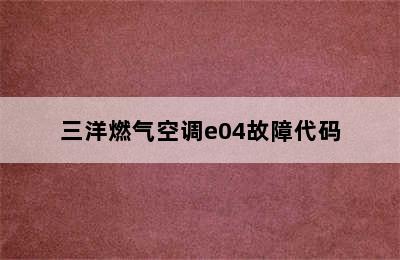 三洋燃气空调e04故障代码